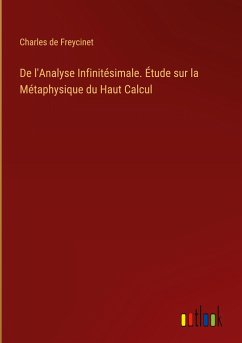 Charles de Freycinet

De l'Analyse Infinitésimale. Étude sur la Métaphysique du Haut Calcul

outlook